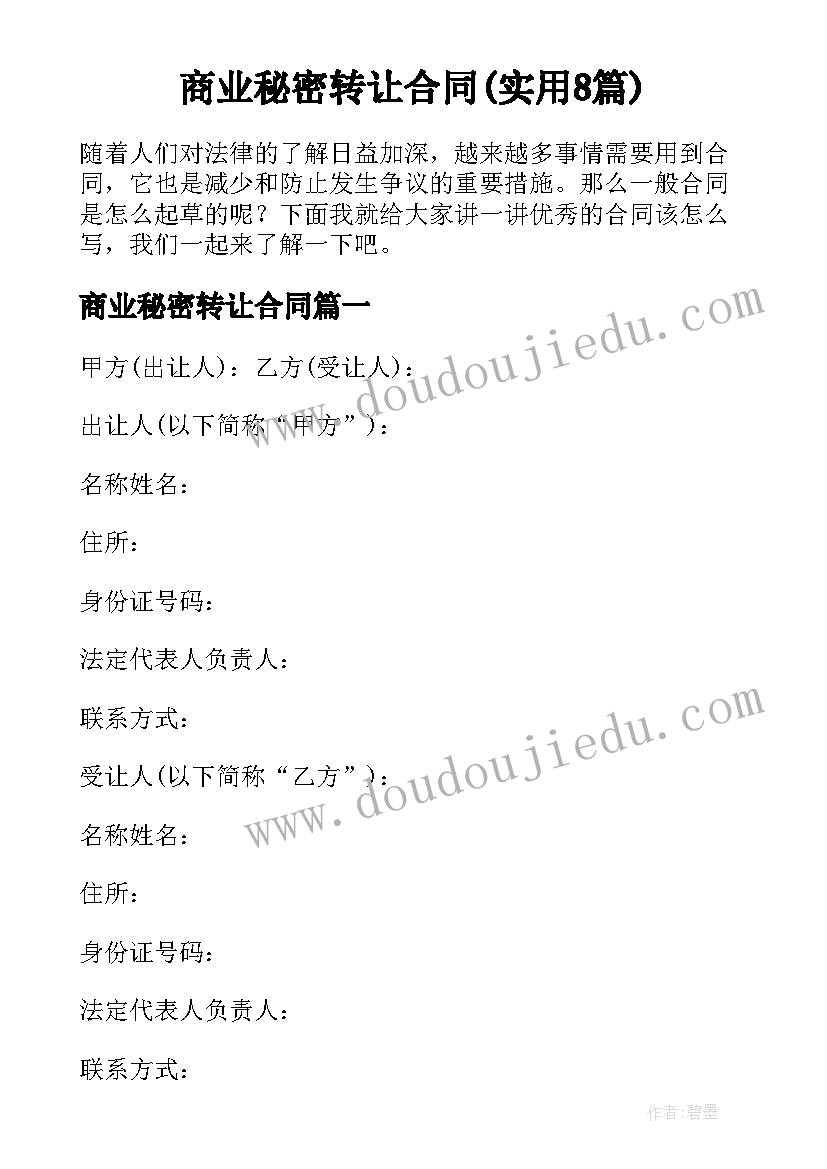 商业秘密转让合同(实用8篇)

随着人们对法律的了解日益加深，越来越多事情需要用到合同，它也是减少和防止发生争议的重要措施。那么一般合同是怎么起草的呢？下面我就给大家讲一讲优秀的合同该怎么写，我们一起来了解一下吧。

商业秘密转让合同篇一

www.doudoujiedu.com

甲方(出让人)：乙方(受让人)：

出让人(以下简称“甲方”)：

名称姓名：

住所：

身份证号码：

法定代表人负责人：

联系方式：

www.doudoujiedu.com

受让人(以下简称“乙方”)：

名称姓名：

住所：

身份证号码：

法定代表人负责人：

联系方式：

作者:碧墨